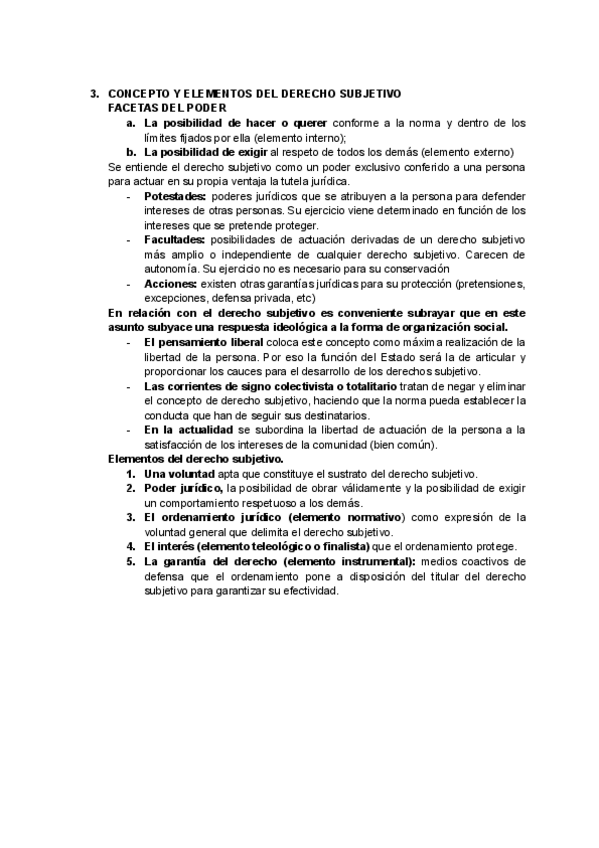 3. CONCEPTO Y ELEMENTOS DEL DERECHO SUBJETIVO
FACETAS DEL PODER
a. La posibilidad de hacer o querer conforme a la norma y dentro de los límites fijados por ella (elemento interno);
b. La posibilidad de exigir al respeto de todos los demás (elemento externo)
Se entiende el derecho subjetivo como un poder exclusivo conferido a una persona para actuar en su propia ventaja la tutela jurídica.
- Potestades: poderes jurídicos que se atribuyen a la persona para defender intereses de otras personas. Su ejercicio viene determinado en función de los intereses que se pretende proteger.
- Facultades: posibilidades de actuación derivadas de un derecho subjetivo más amplio o independiente de cualquier derecho subjetivo. Carecen de autonomía. Su ejercicio no es necesario para su conservación
- Acciones: existen otras garantías jurídicas para su protección (pretensiones, excepciones, defensa privada, etc)
En relación con el derecho subjetivo es conveniente subrayar que en este asunto subyace una respuesta ideológica a la forma de organización social.
- El pensamiento liberal coloca este concepto como máxima realización de la libertad de la persona. Por eso la función del Estado será la de articular y proporcionar los cauces para el desarrollo de los derechos subjetivo.
- Las corrientes de signo colectivista o totalitario tratan de negar y eliminar el concepto de derecho subjetivo, haciendo que la norma pueda establecer la conducta que han de seguir sus destinatarios.
- En la actualidad se subordina la libertad de actuación de la persona a la satisfacción de los intereses de la comunidad (bien común).
Elementos del derecho subjetivo.
1. Una voluntad apta que constituye el sustrato del derecho subjetivo.
2. Poder jurídico, la posibilidad de obrar válidamente y la posibilidad de exigir un comportamiento respetuoso a los demás.
3. El ordenamiento jurídico (elemento normativo) como expresión de la voluntad general que delimita el derecho subjetivo.
4. El interés (elemento teleológico o finalista) que el ordenamiento protege.
5. La garantía del derecho (elemento instrumental): medios coactivos de defensa que el ordenamiento pone a disposición del titular del derecho subjetivo para garantizar su efectividad.